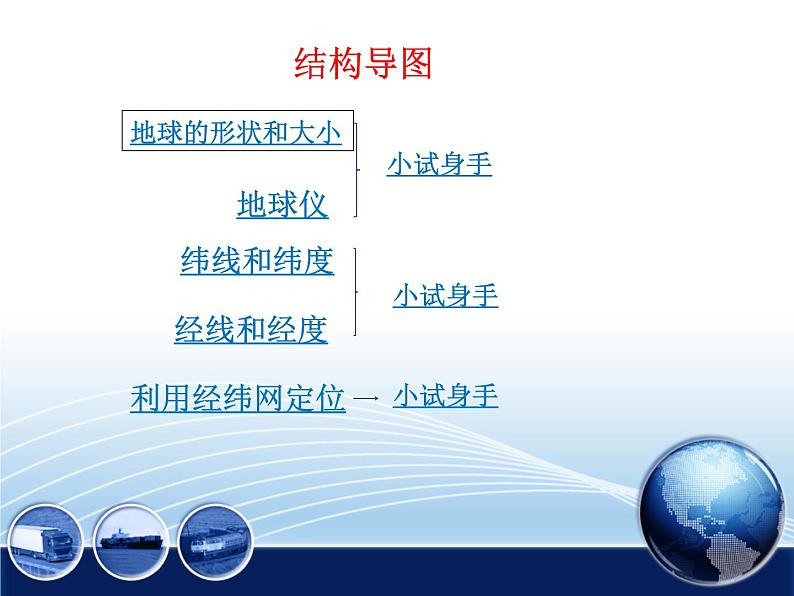 结构导图

地球的形状和大小

地球仪

小试身手

纬线和纬度

经线和经度

小试身手

利用经纬网定位 → 小试身手